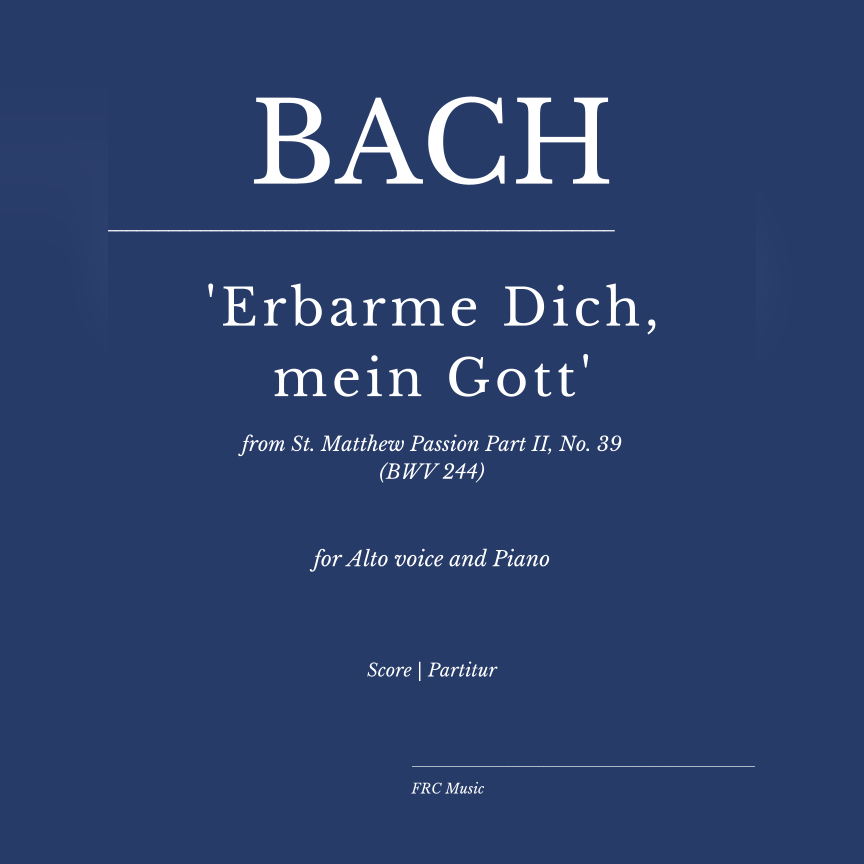 BACH

'Erbarme Dich, mein Gott'

from St. Matthew Passion Part II, No. 39
(BWV 244)

for Alto voice and Piano

Score | Partitur

FRC Music